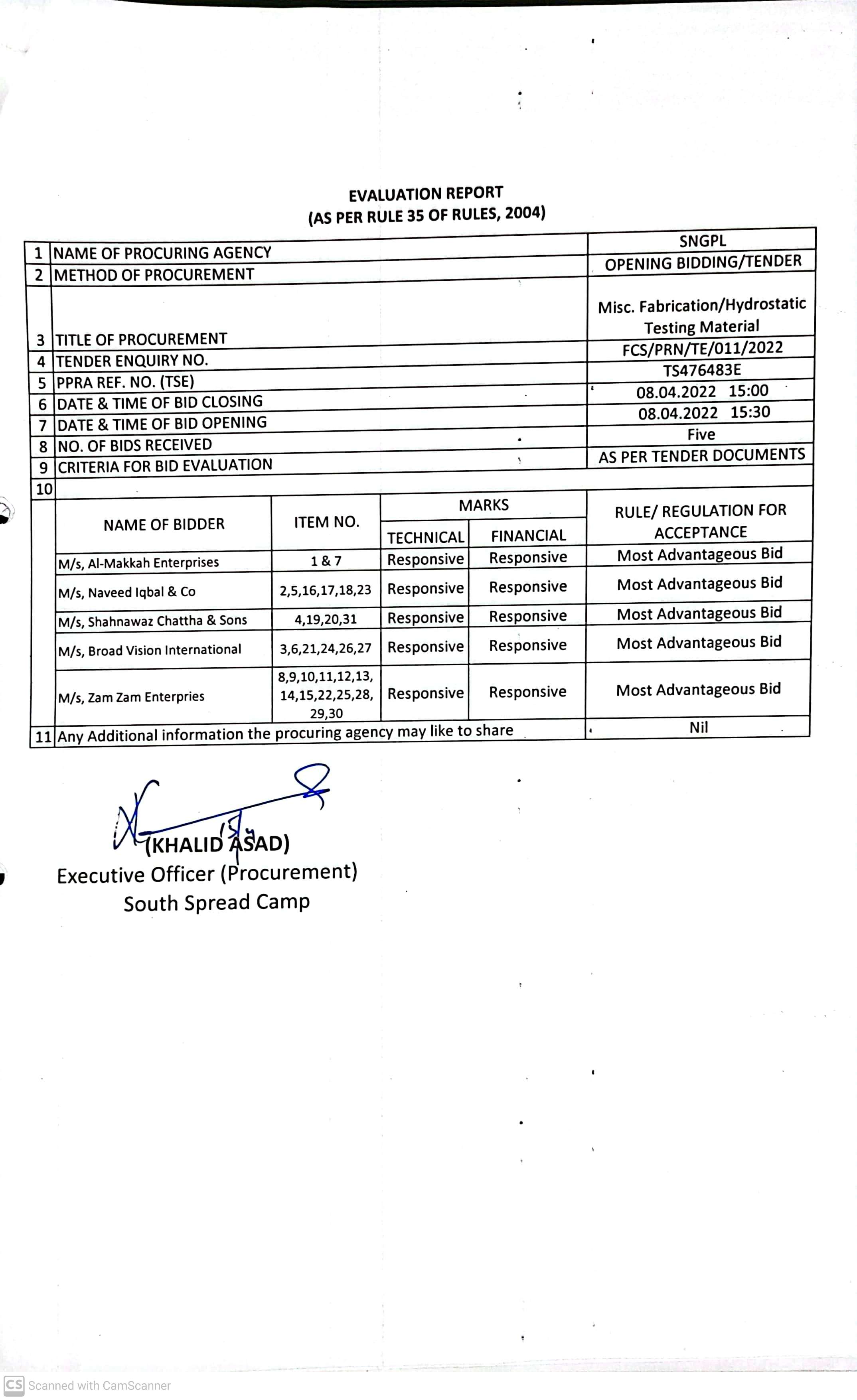 EVALUATION REPORT
(AS PER RULE 35 OF RULES, 2004)

| 1 | NAME OF PROCURING AGENCY | SNGPL |
|---|---|---|
| 2 | METHOD OF PROCUREMENT | OPENING BIDDING/TENDER |
| 3 | TITLE OF PROCUREMENT | Misc. Fabrication/Hydrostatic Testing Material |
| 4 | TENDER ENQUIRY NO. | FCS/PRN/TE/011/2022 |
| 5 | PPRA REF. NO. (TSE) | TS476483E |
| 6 | DATE & TIME OF BID CLOSING | 08.04.2022 15:00 |
| 7 | DATE & TIME OF BID OPENING | 08.04.2022 15:30 |
| 8 | NO. OF BIDS RECEIVED | Five |
| 9 | CRITERIA FOR BID EVALUATION | AS PER TENDER DOCUMENTS |
| 10 | | |

| NAME OF BIDDER | ITEM NO. | MARKS TECHNICAL | MARKS FINANCIAL | RULE/ REGULATION FOR ACCEPTANCE |
|---|---|---|---|---|
| M/s, Al-Makkah Enterprises | 1 & 7 | Responsive | Responsive | Most Advantageous Bid |
| M/s, Naveed Iqbal & Co | 2,5,16,17,18,23 | Responsive | Responsive | Most Advantageous Bid |
| M/s, Shahnawaz Chattha & Sons | 4,19,20,31 | Responsive | Responsive | Most Advantageous Bid |
| M/s, Broad Vision International | 3,6,21,24,26,27 | Responsive | Responsive | Most Advantageous Bid |
| M/s, Zam Zam Enterpries | 8,9,10,11,12,13, 14,15,22,25,28, 29,30 | Responsive | Responsive | Most Advantageous Bid |

| 11 | Any Additional information the procuring agency may like to share | Nil |
|---|---|---|

(KHALID ASAD)
Executive Officer (Procurement)
South Spread Camp

CS Scanned with CamScanner